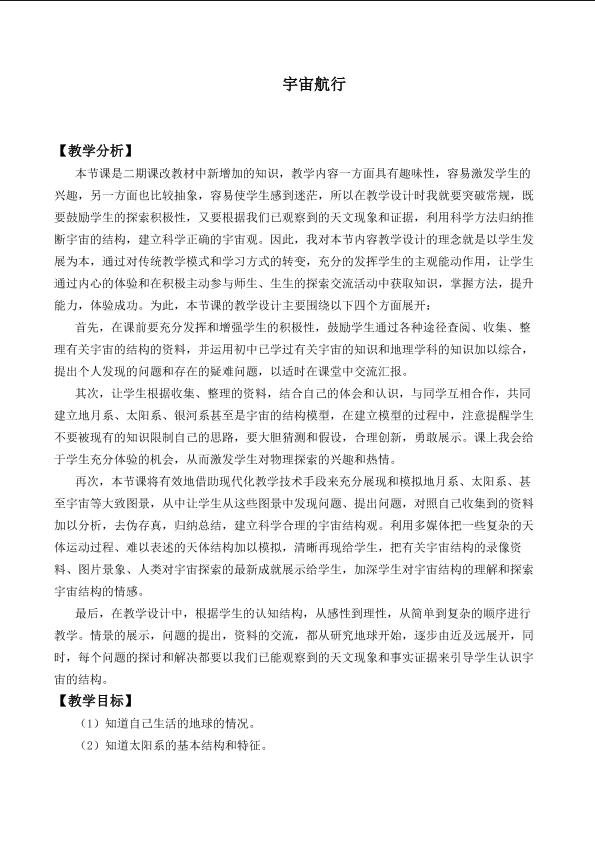 宇宙航行

【教学分析】

本节课是二期课改教材中新增加的知识，教学内容一方面具有趣味性，容易激发学生的兴趣，另一方面也比较抽象，容易使学生感到迷茫，所以在教学设计时我就要突破常规，既要鼓励学生的探索积极性，又要根据我们已观察到的天文现象和证据，利用科学方法归纳推断宇宙的结构，建立科学正确的宇宙观。因此，我对本节内容教学设计的理念就是以学生发展为本，通过对传统教学模式和学习方式的转变，充分的发挥学生的主观能动作用，让学生通过内心的体验和在积极主动参与师生、生生的探索交流活动中获取知识，掌握方法，提升能力，体验成功。为此，本节课的教学设计主要围绕以下四个方面展开：

首先，在课前要充分发挥和增强学生的积极性，鼓励学生通过各种途径查阅、收集、整理有关宇宙的结构的资料，并运用初中已学过有关宇宙的知识和地理学科的知识加以综合，提出个人发现的问题和存在的疑难问题，以适时在课堂中交流汇报。

其次，让学生根据收集、整理的资料，结合自己的体会和认识，与同学互相合作，共同建立地月系、太阳系、银河系甚至是宇宙的结构模型，在建立模型的过程中，注意提醒学生不要被现有的知识限制自己的思路，要大胆猜测和假设，合理创新，勇敢展示。课上我会给于学生充分体验的机会，从而激发学生对物理探索的兴趣和热情。

再次，本节课将有效地借助现代化教学技术手段来充分展现和模拟地月系、太阳系、甚至宇宙等大致图景，从中让学生从这些图景中发现问题、提出问题，对照自己收集到的资料加以分析，去伪存真，归纳总结，建立科学合理的宇宙结构观。利用多媒体把一些复杂的天体运动过程、难以表述的天体结构加以模拟，清晰再现给学生，把有关宇宙结构的录像资料、图片景象、人类对宇宙探索的最新成就展示给学生，加深学生对宇宙结构的理解和探索宇宙结构的情感。

最后，在教学设计中，根据学生的认知结构，从感性到理性，从简单到复杂的顺序进行教学。情景的展示，问题的提出，资料的交流，都从研究地球开始，逐步由近及远展开，同时，每个问题的探讨和解决都要以我们已能观察到的天文现象和事实证据来引导学生认识宇宙的结构。

【教学目标】

（1）知道自己生活的地球的情况。

（2）知道太阳系的基本结构和特征。